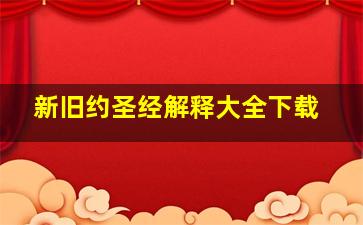 新旧约圣经解释大全下载